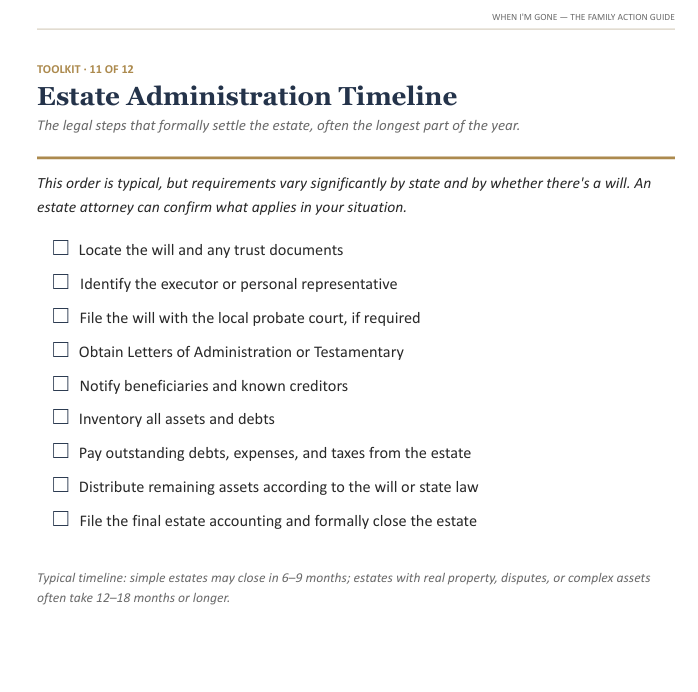 WHEN I'M GONE — THE FAMILY ACTION GUIDE

TOOLKIT · 11 OF 12

Estate Administration Timeline

The legal steps that formally settle the estate, often the longest part of the year.

This order is typical, but requirements vary significantly by state and by whether there's a will. An estate attorney can confirm what applies in your situation.

☐ Locate the will and any trust documents
☐ Identify the executor or personal representative
☐ File the will with the local probate court, if required
☐ Obtain Letters of Administration or Testamentary
☐ Notify beneficiaries and known creditors
☐ Inventory all assets and debts
☐ Pay outstanding debts, expenses, and taxes from the estate
☐ Distribute remaining assets according to the will or state law
☐ File the final estate accounting and formally close the estate

Typical timeline: simple estates may close in 6–9 months; estates with real property, disputes, or complex assets often take 12–18 months or longer.